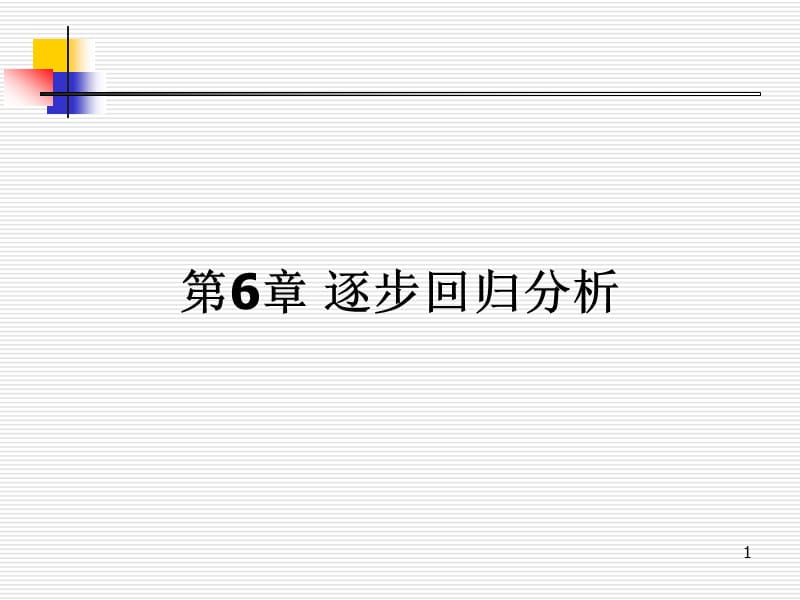 第6章 逐步回归分析

1